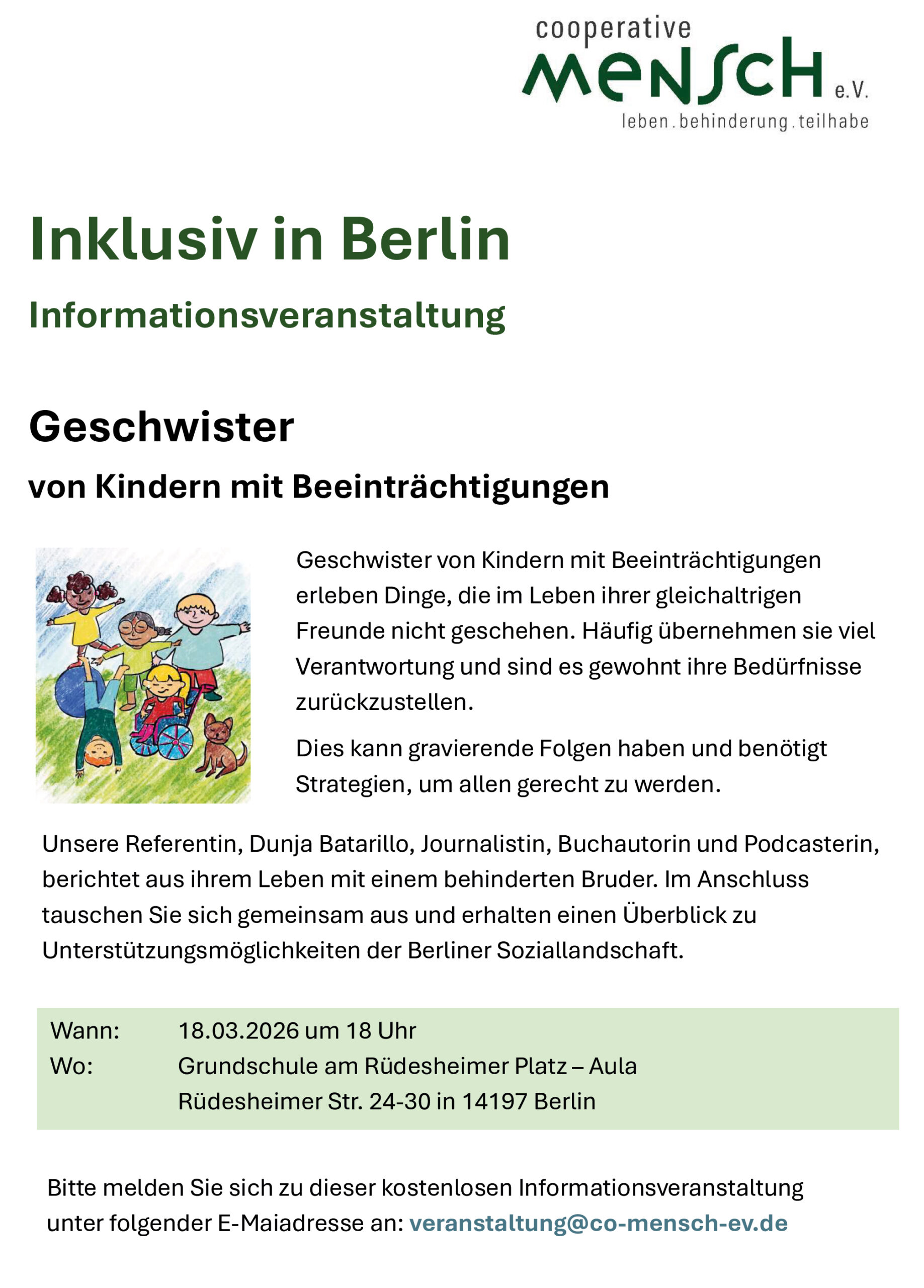 cooperative
MENSCH e.V.
leben.behinderung.teilhabe

Inklusiv in Berlin

Informationsveranstaltung

Geschwister

von Kindern mit Beeinträchtigungen

Geschwister von Kindern mit Beeinträchtigungen erleben Dinge, die im Leben ihrer gleichaltrigen Freunde nicht geschehen. Häufig übernehmen sie viel Verantwortung und sind es gewohnt ihre Bedürfnisse zurückzustellen.

Dies kann gravierende Folgen haben und benötigt Strategien, um allen gerecht zu werden.

Unsere Referentin, Dunja Batarillo, Journalistin, Buchautorin und Podcasterin, berichtet aus ihrem Leben mit einem behinderten Bruder. Im Anschluss tauschen Sie sich gemeinsam aus und erhalten einen Überblick zu Unterstützungsmöglichkeiten der Berliner Soziallandschaft.

Wann: 18.03.2026 um 18 Uhr
Wo: Grundschule am Rüdesheimer Platz – Aula
Rüdesheimer Str. 24-30 in 14197 Berlin

Bitte melden Sie sich zu dieser kostenlosen Informationsveranstaltung unter folgender E-Maiadresse an: veranstaltung@co-mensch-ev.de